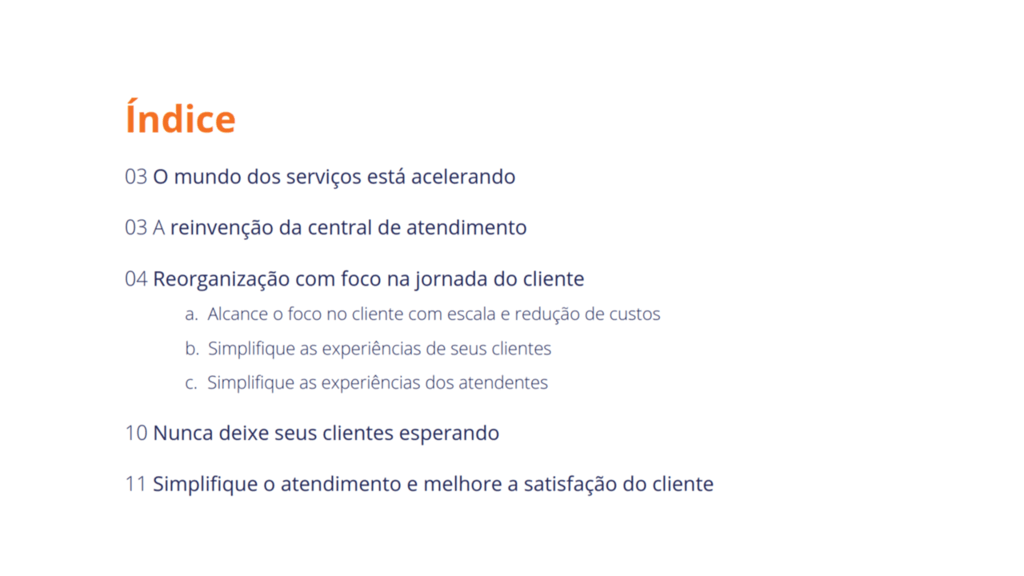 Índice

03 O mundo dos serviços está acelerando

03 A reinvenção da central de atendimento

04 Reorganização com foco na jornada do cliente

a. Alcance o foco no cliente com escala e redução de custos

b. Simplifique as experiências de seus clientes

c. Simplifique as experiências dos atendentes

10 Nunca deixe seus clientes esperando

11 Simplifique o atendimento e melhore a satisfação do cliente